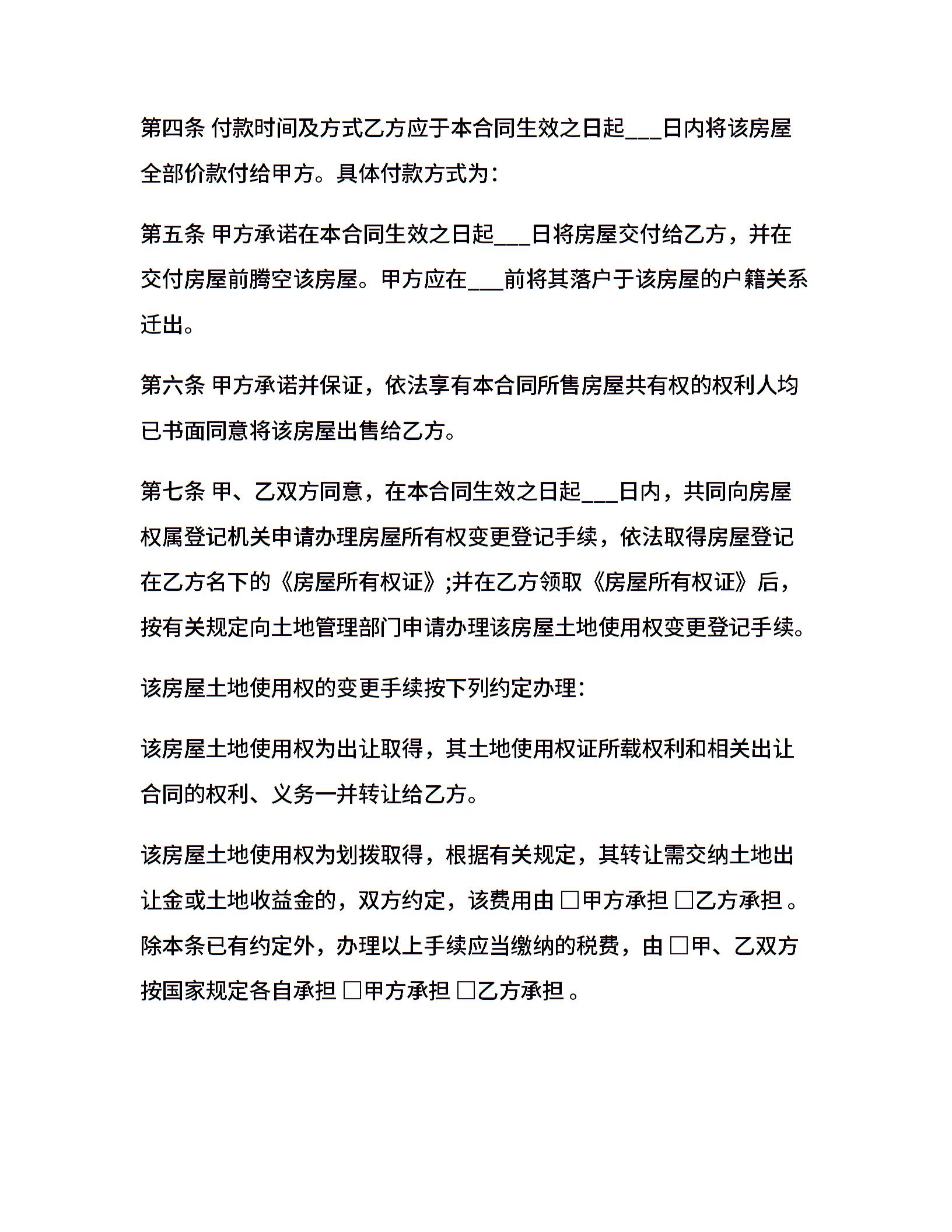 第四条 付款时间及方式乙方应于本合同生效之日起___日内将该房屋全部价款付给甲方。具体付款方式为:

第五条 甲方承诺在本合同生效之日起___日将房屋交付给乙方，并在交付房屋前腾空该房屋。甲方应在___前将其落户于该房屋的户籍关系迁出。

第六条 甲方承诺并保证，依法享有本合同所售房屋共有权的权利人均已书面同意将该房屋出售给乙方。

第七条 甲、乙双方同意，在本合同生效之日起___日内，共同向房屋权属登记机关申请办理房屋所有权变更登记手续，依法取得房屋登记在乙方名下的《房屋所有权证》;并在乙方领取《房屋所有权证》后，按有关规定向土地管理部门申请办理该房屋土地使用权变更登记手续。

该房屋土地使用权的变更手续按下列约定办理:

该房屋土地使用权为出让取得，其土地使用权证所载权利和相关出让合同的权利、义务一并转让给乙方。

该房屋土地使用权为划拨取得，根据有关规定，其转让需交纳土地出让金或土地收益金的，双方约定，该费用由 □甲方承担 □乙方承担 。除本条已有约定外，办理以上手续应当缴纳的税费，由 □甲、乙双方按国家规定各自承担 □甲方承担 □乙方承担 。